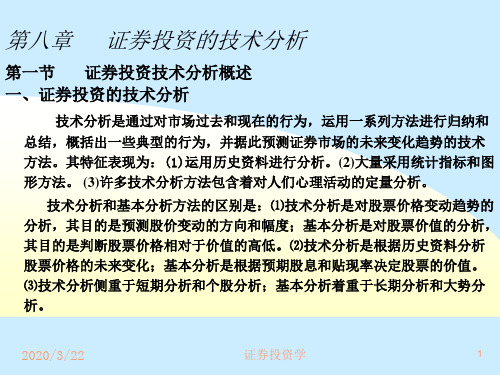 第八章　　证券投资的技术分析

第一节　　证券投资技术分析概述

一、证券投资的技术分析

技术分析是通过对市场过去和现在的行为，运用一系列方法进行归纳和总结，概括出一些典型的行为，并据此预测证券市场的未来变化趋势的技术方法。其特征表现为：(1)运用历史资料进行分析。(2)大量采用统计指标和图形方法。(3)许多技术分析方法包含着对人们心理活动的定量分析。

技术分析和基本分析方法的区别是：⑴技术分析是对股票价格变动趋势的分析，其目的是预测股价变动的方向和幅度；基本分析是对股票价值的分析，其目的是判断股票价格相对于价值的高低。⑵技术分析是根据历史资料分析股票价格的未来变化；基本分析是根据预期股息和贴现率决定股票的价值。⑶技术分析侧重于短期分析和个股分析；基本分析着重于长期分析和大势分析。

2020/3/22　　证券投资学　　1